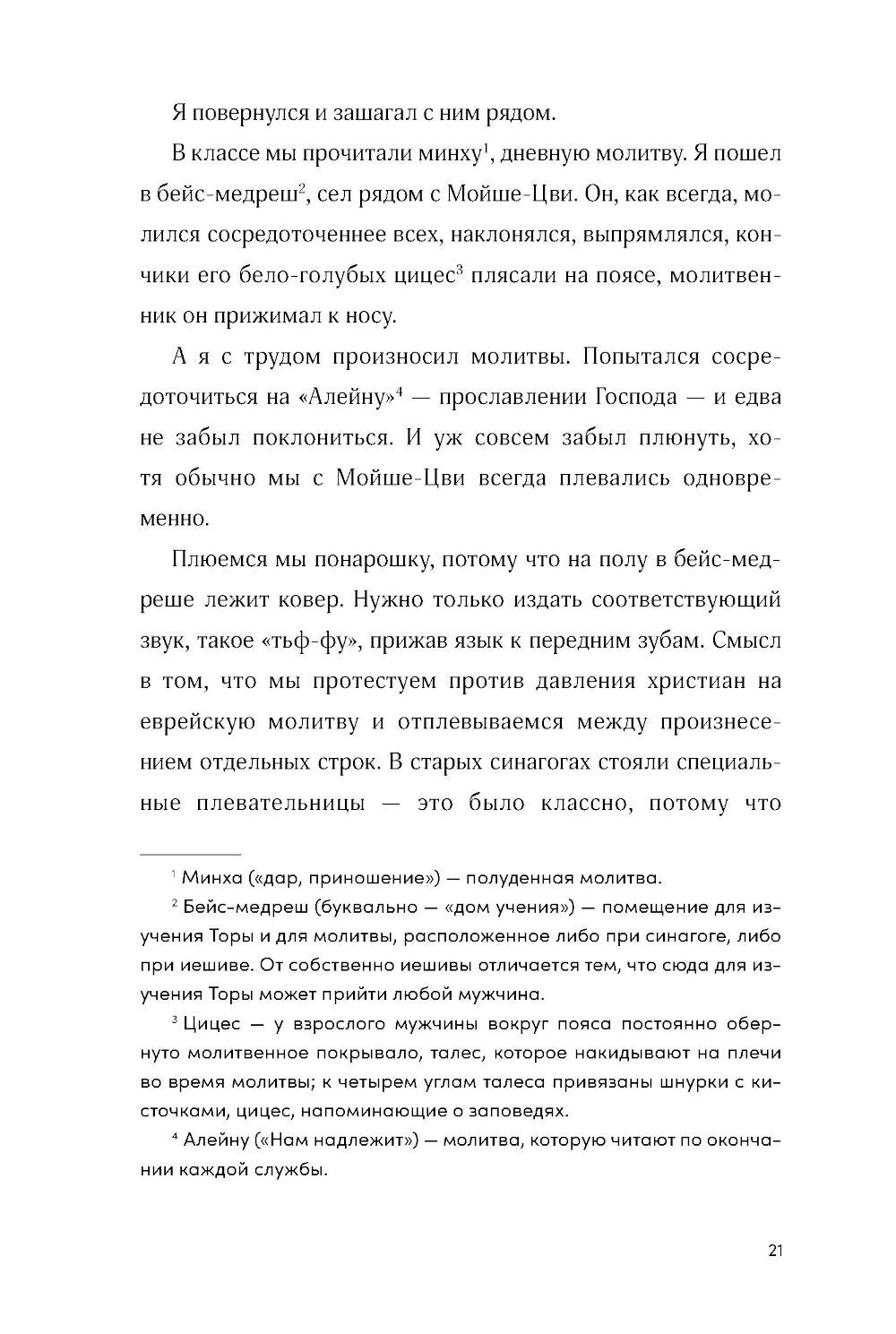 Я повернулся и зашагал с ним рядом.

В классе мы прочитали минху$^1$, дневную молитву. Я пошел в бейс-медреш$^2$, сел рядом с Мойше-Цви. Он, как всегда, молился сосредоточеннее всех, наклонялся, выпрямлялся, кончики его бело-голубых цицес$^3$ плясали на поясе, молитвенник он прижимал к носу.

А я с трудом произносил молитвы. Попытался сосредоточиться на «Алейну»$^4$ — прославлении Господа — и едва не забыл поклониться. И уж совсем забыл плюнуть, хотя обычно мы с Мойше-Цви всегда плевались одновременно.

Плюемся мы понарошку, потому что на полу в бейс-медреше лежит ковер. Нужно только издать соответствующий звук, такое «тьф-фу», прижав язык к передним зубам. Смысл в том, что мы протестуем против давления христиан на еврейскую молитву и отплевываемся между произнесением отдельных строк. В старых синагогах стояли специальные плевательницы — это было классно, потому что

$^1$ Минха («дар, приношение») — полуденная молитва.

$^2$ Бейс-медреш (буквально — «дом учения») — помещение для изучения Торы и для молитвы, расположенное либо при синагоге, либо при иешиве. От собственно иешивы отличается тем, что сюда для изучения Торы может прийти любой мужчина.

$^3$ Цицес — у взрослого мужчины вокруг пояса постоянно обернуто молитвенное покрывало, талес, которое накидывают на плечи во время молитвы; к четырем углам талеса привязаны шнурки с кисточками, цицес, напоминающие о заповедях.

$^4$ Алейну («Нам надлежит») — молитва, которую читают по окончании каждой службы.

21